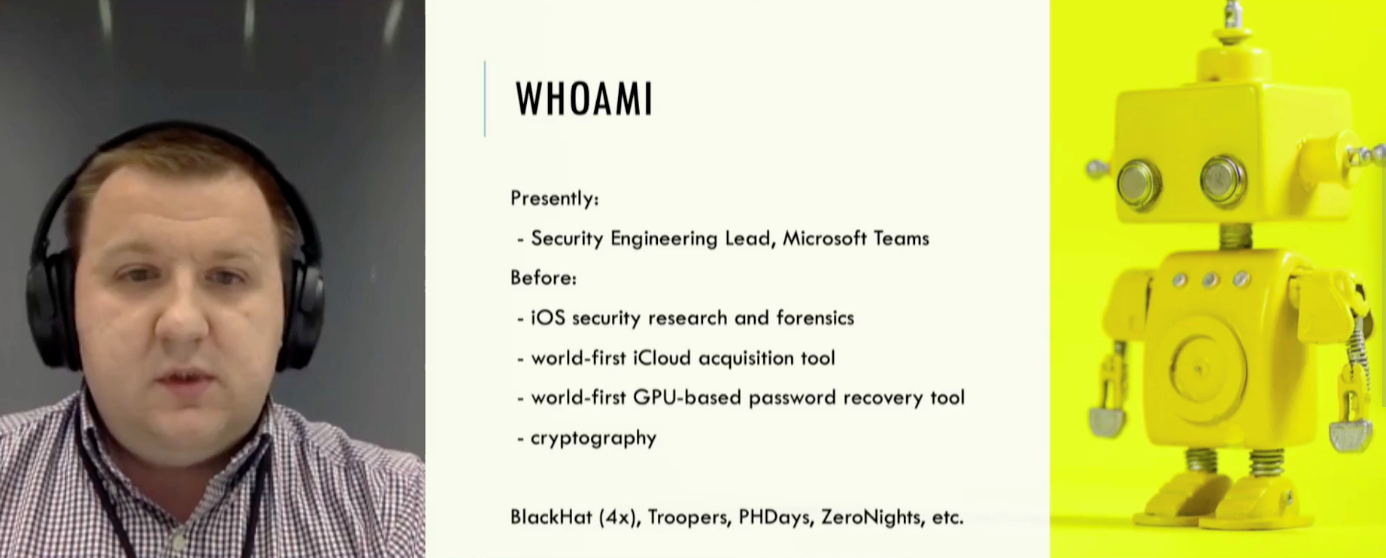 WHOAMI

Presently:

- Security Engineering Lead, Microsoft Teams

Before:

- iOS security research and forensics
- world-first iCloud acquisition tool
- world-first GPU-based password recovery tool
- cryptography

BlackHat (4x), Troopers, PHDays, ZeroNights, etc.